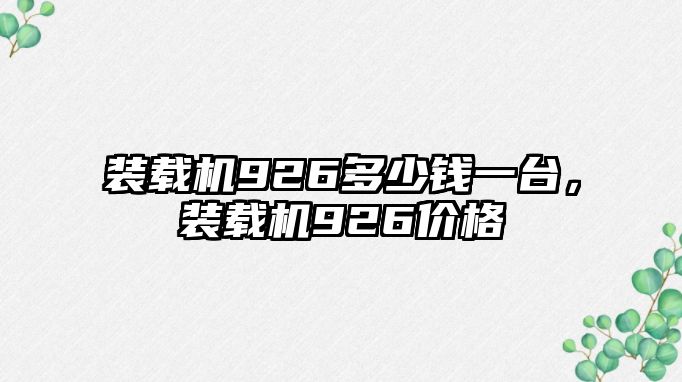 装载机926多少钱一台，装载机926价格